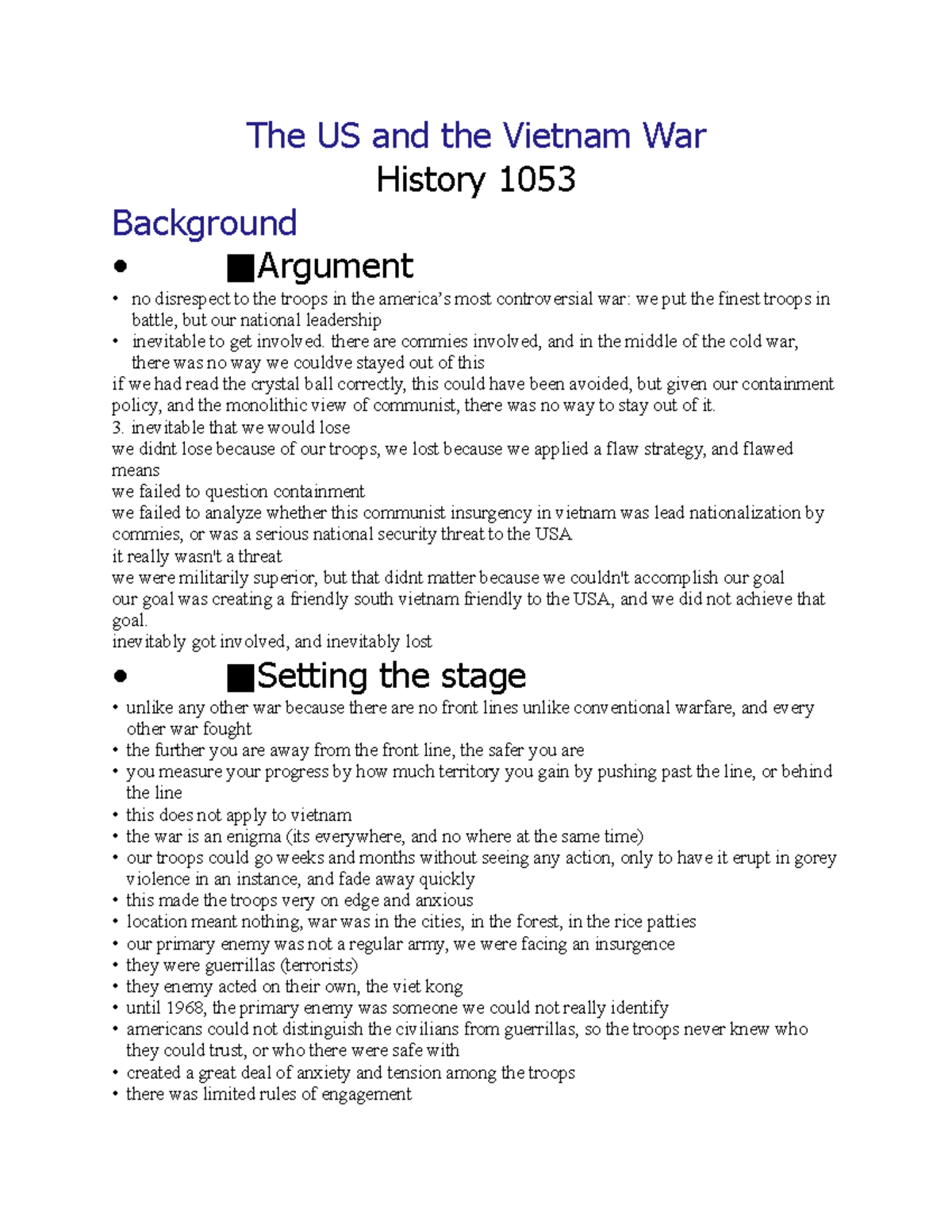 The US and the Vietnam War
History 1053

Background

• ■Argument

• no disrespect to the troops in the america's most controversial war: we put the finest troops in battle, but our national leadership
• inevitable to get involved. there are commies involved, and in the middle of the cold war, there was no way we couldve stayed out of this

if we had read the crystal ball correctly, this could have been avoided, but given our containment policy, and the monolithic view of communist, there was no way to stay out of it.
3. inevitable that we would lose
we didnt lose because of our troops, we lost because we applied a flaw strategy, and flawed means
we failed to question containment
we failed to analyze whether this communist insurgency in vietnam was lead nationalization by commies, or was a serious national security threat to the USA
it really wasn't a threat
we were militarily superior, but that didnt matter because we couldn't accomplish our goal
our goal was creating a friendly south vietnam friendly to the USA, and we did not achieve that goal.
inevitably got involved, and inevitably lost

• ■Setting the stage

• unlike any other war because there are no front lines unlike conventional warfare, and every other war fought
• the further you are away from the front line, the safer you are
• you measure your progress by how much territory you gain by pushing past the line, or behind the line
• this does not apply to vietnam
• the war is an enigma (its everywhere, and no where at the same time)
• our troops could go weeks and months without seeing any action, only to have it erupt in gorey violence in an instance, and fade away quickly
• this made the troops very on edge and anxious
• location meant nothing, war was in the cities, in the forest, in the rice patties
• our primary enemy was not a regular army, we were facing an insurgence
• they were guerrillas (terrorists)
• they enemy acted on their own, the viet kong
• until 1968, the primary enemy was someone we could not really identify
• americans could not distinguish the civilians from guerrillas, so the troops never knew who they could trust, or who there were safe with
• created a great deal of anxiety and tension among the troops
• there was limited rules of engagement